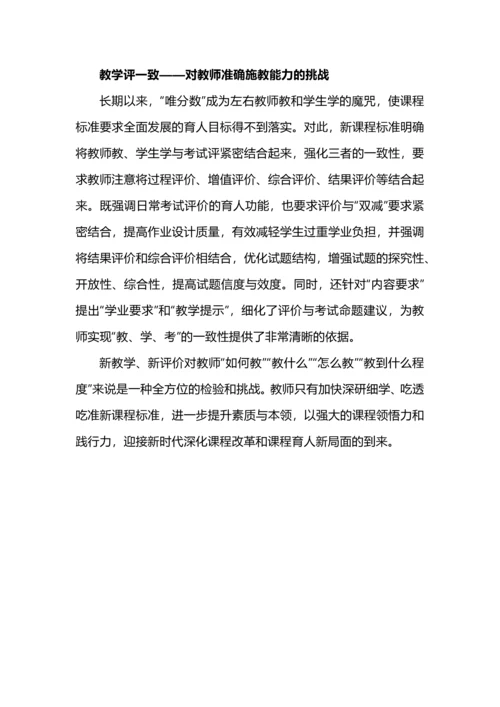 教学评一致——对教师准确施教能力的挑战

长期以来，“唯分数”成为左右教师教和学生学的魔咒，使课程标准要求全面发展的育人目标得不到落实。对此，新课程标准明确将教师教、学生学与考试评紧密结合起来，强化三者的一致性，要求教师注意将过程评价、增值评价、综合评价、结果评价等结合起来。既强调日常考试评价的育人功能，也要求评价与“双减”要求紧密结合，提高作业设计质量，有效减轻学生过重学业负担，并强调将结果评价和综合评价相结合，优化试题结构，增强试题的探究性、开放性、综合性，提高试题信度与效度。同时，还针对“内容要求”提出“学业要求”和“教学提示”，细化了评价与考试命题建议，为教师实现“教、学、考”的一致性提供了非常清晰的依据。

新教学、新评价对教师“如何教”“教什么”“怎么教”“教到什么程度”来说是一种全方位的检验和挑战。教师只有加快深研细学、吃透吃准新课程标准，进一步提升素质与本领，以强大的课程领悟力和践行力，迎接新时代深化课程改革和课程育人新局面的到来。